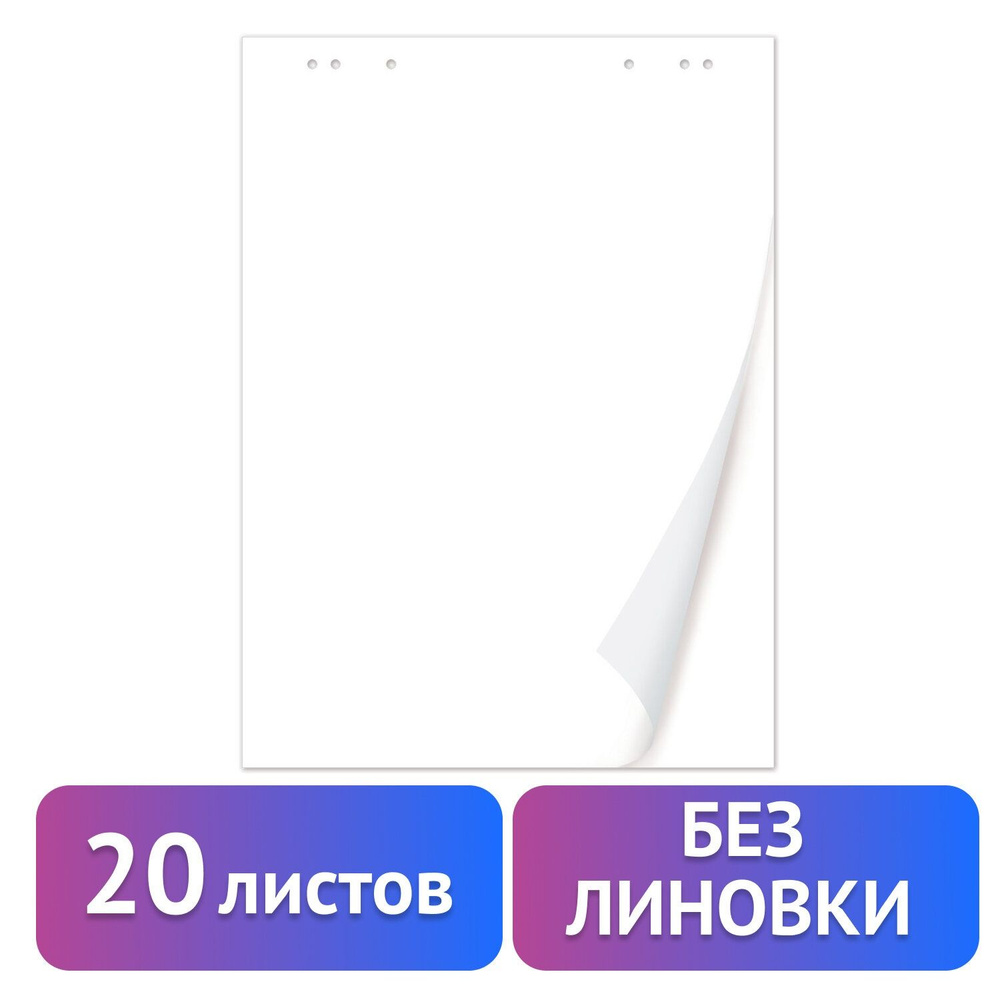 20 листов

БЕЗ ЛИНОВКИ